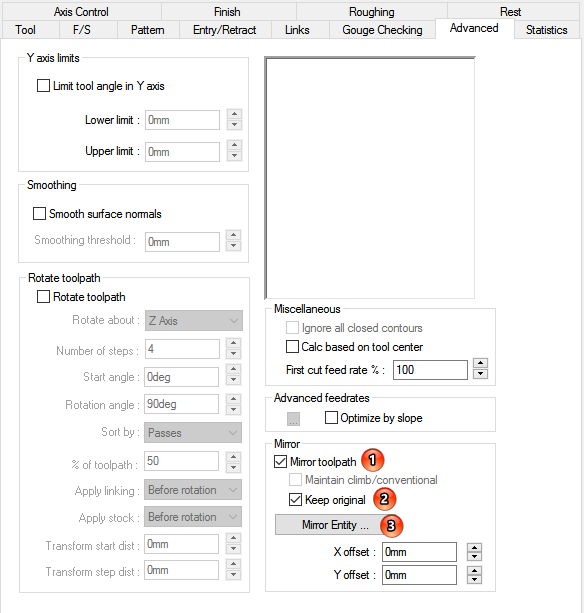 Axis Control
Finish
Roughing
Rest
Tool
F/S
Pattern
Entry/Retract
Links
Gouge Checking
Advanced
Statistics

Y axis limits
Limit tool angle in Y axis
Lower limit : 0mm
Upper limit : 0mm

Smoothing
Smooth surface normals
Smoothing threshold : 0mm

Rotate toolpath
Rotate toolpath
Rotate about : Z Axis
Number of steps : 4
Start angle : 0deg
Rotation angle : 90deg
Sort by : Passes
% of toolpath : 50
Apply linking : Before rotation
Apply stock : Before rotation
Transform start dist : 0mm
Transform step dist : 0mm

Miscellaneous
Ignore all closed contours
Calc based on tool center
First cut feed rate % : 100

Advanced feedrates
...
Optimize by slope

Mirror
Mirror toolpath 1
Maintain climb/conventional
Keep original 2
Mirror Entity ... 3
X offset : 0mm
Y offset : 0mm